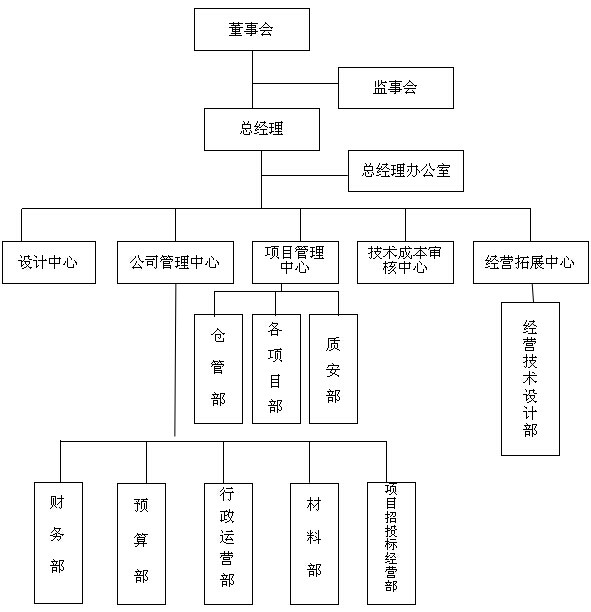 董事会

监事会

总经理

总经理办公室

设计中心

公司管理中心

项目管理中心

技术成本审核中心

经营拓展中心

仓管部

各项目部

质安部

经营技术设计部

财务部

预算部

行政运营部

材料部

项目招投标经营部